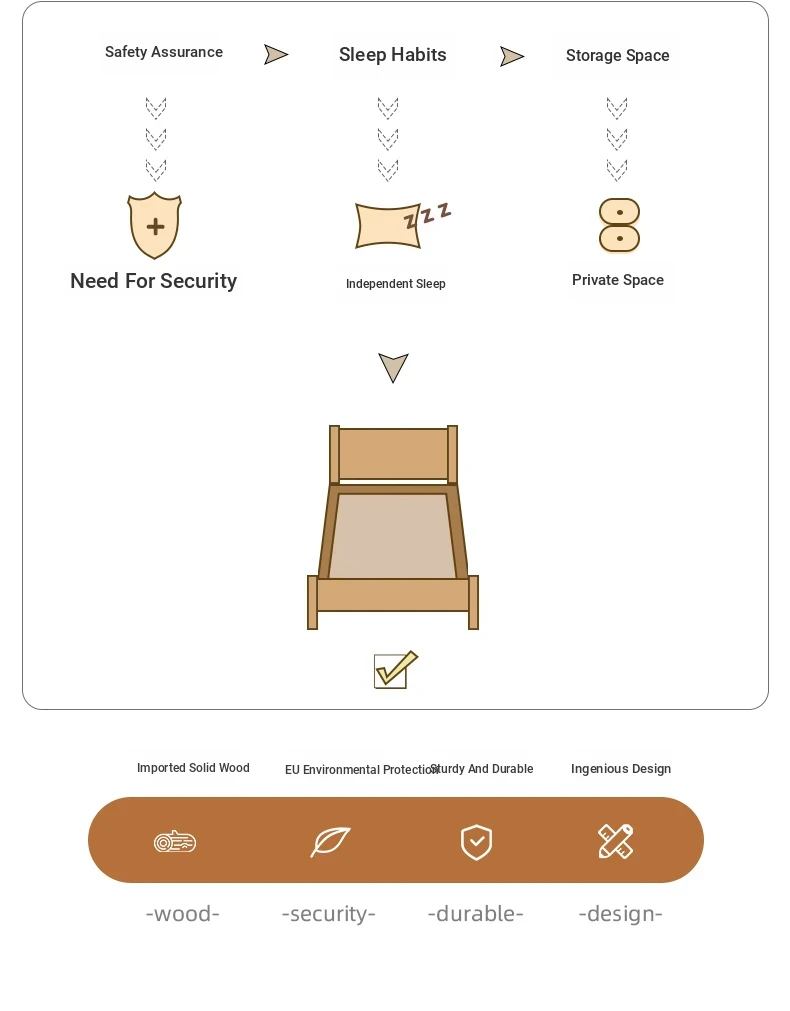 Safety Assurance

Sleep Habits

Storage Space

Need For Security

Independent Sleep

Private Space

Imported Solid Wood

EU Environmental Protection

Sturdy And Durable

Ingenious Design

-wood-

-security-

-durable-

-design-